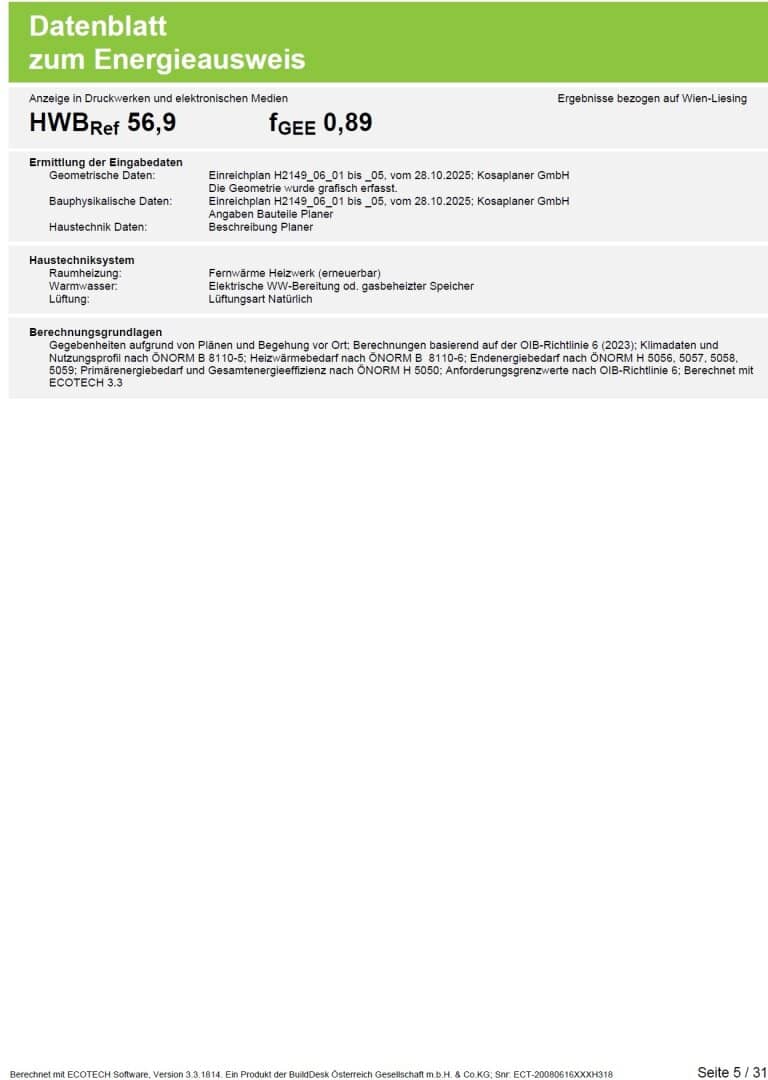 Datenblatt
zum Energieausweis

Anzeige in Druckwerken und elektronischen Medien

Ergebnisse bezogen auf Wien-Liesing

$HWB_{Ref}$ 56,9 $f_{GEE}$ 0,89

Ermittlung der Eingabedaten
Geometrische Daten: Einreichplan H2149_06_01 bis _05, vom 28.10.2025; Kosaplaner GmbH
Die Geometrie wurde grafisch erfasst.
Bauphysikalische Daten: Einreichplan H2149_06_01 bis _05, vom 28.10.2025; Kosaplaner GmbH
Angaben Bauteile Planer
Haustechnik Daten: Beschreibung Planer

Haustechniksystem
Raumheizung: Fernwärme Heizwerk (erneuerbar)
Warmwasser: Elektrische WW-Bereitung od. gasbeheizter Speicher
Lüftung: Lüftungsart Natürlich

Berechnungsgrundlagen
Gegebenheiten aufgrund von Plänen und Begehung vor Ort; Berechnungen basierend auf der OIB-Richtlinie 6 (2023); Klimadaten und Nutzungsprofil nach ÖNORM B 8110-5; Heizwärmebedarf nach ÖNORM B 8110-6; Endenergiebedarf nach ÖNORM H 5056, 5057, 5058, 5059; Primärenergiebedarf und Gesamtenergieeffizienz nach ÖNORM H 5050; Anforderungsgrenzwerte nach OIB-Richtlinie 6; Berechnet mit ECOTECH 3.3

Berechnet mit ECOTECH Software, Version 3.3.1814. Ein Produkt der BuildDesk Österreich Gesellschaft m.b.H. & Co.KG; Snr: ECT-20080616XXXH318

Seite 5 / 31